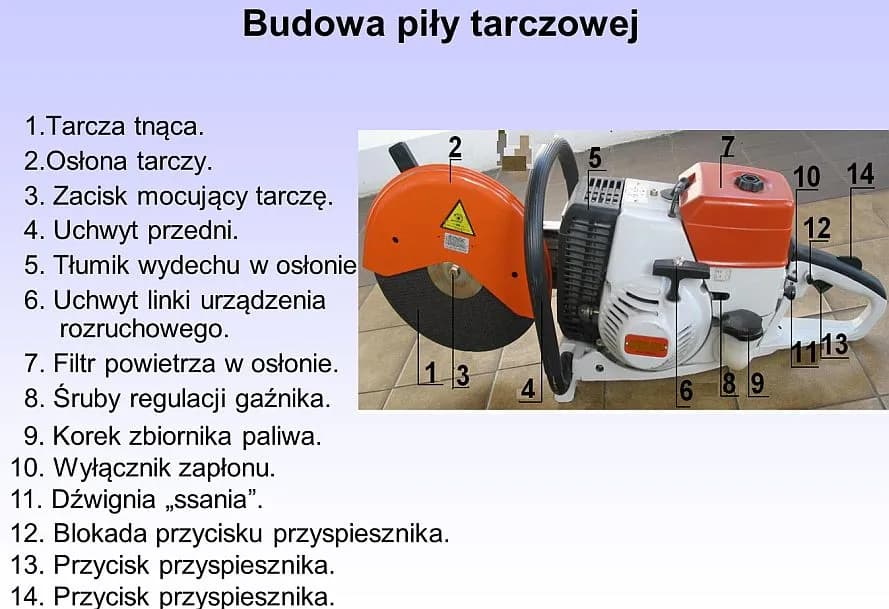 Budowa piły tarczowej

1.Tarcza tnąca.
2.Osłona tarczy.
3. Zacisk mocujący tarczę.
4. Uchwyt przedni.
5. Tłumik wydechu w osłonie
6. Uchwyt linki urządzenia rozruchowego.
7. Filtr powietrza w osłonie.
8. Śruby regulacji gaźnika.
9. Korek zbiornika paliwa.
10. Wyłącznik zapłonu.
11. Dźwignia „ssania”.
12. Blokada przycisku przyspiesznika.
13. Przycisk przyspiesznika.
14. Przycisk przyspiesznika.

2
5
7
10
14
12
1
3
4
6
8
9
11
13